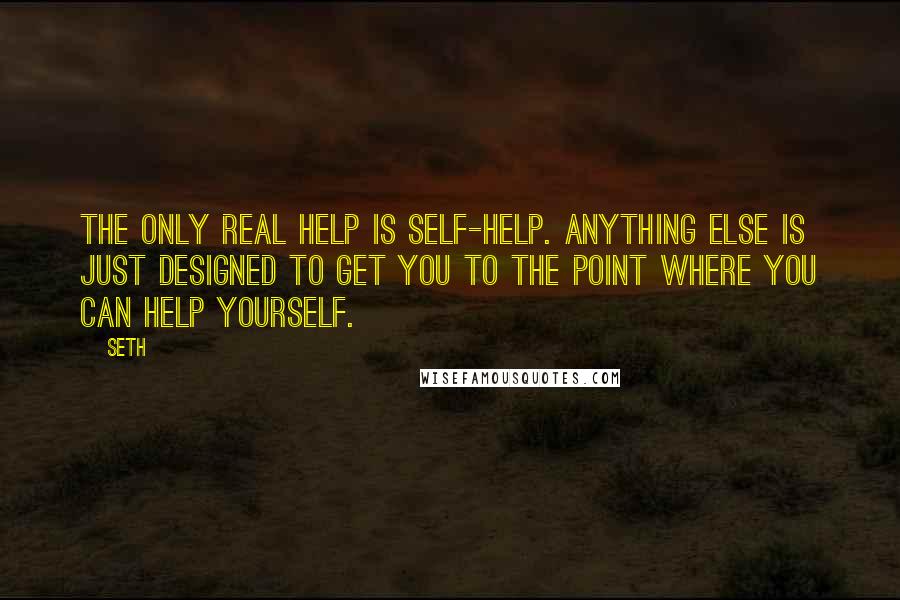 THE ONLY REAL HELP IS SELF-HELP. ANYTHING ELSE IS JUST DESIGNED TO GET YOU TO THE POINT WHERE YOU CAN HELP YOURSELF.

SETH

WISEFAMOUSQUOTES.COM